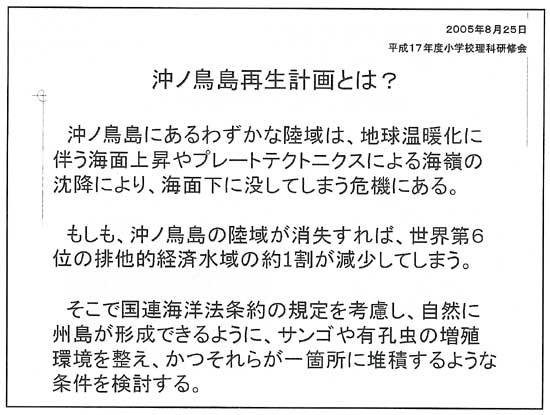 2005年8月25日
平成17年度小学校理科研修会

沖ノ鳥島再生計画とは？

沖ノ鳥島にあるわずかな陸域は、地球温暖化に伴う海面上昇やプレートテクトニクスによる海嶺の沈降により、海面下に没してしまう危機にある。

もしも、沖ノ鳥島の陸域が消失すれば、世界第6位の排他的経済水域の約1割が減少してしまう。

そこで国連海洋法条約の規定を考慮し、自然に州島が形成できるように、サンゴや有孔虫の増殖環境を整え、かつそれらが一箇所に堆積するような条件を検討する。